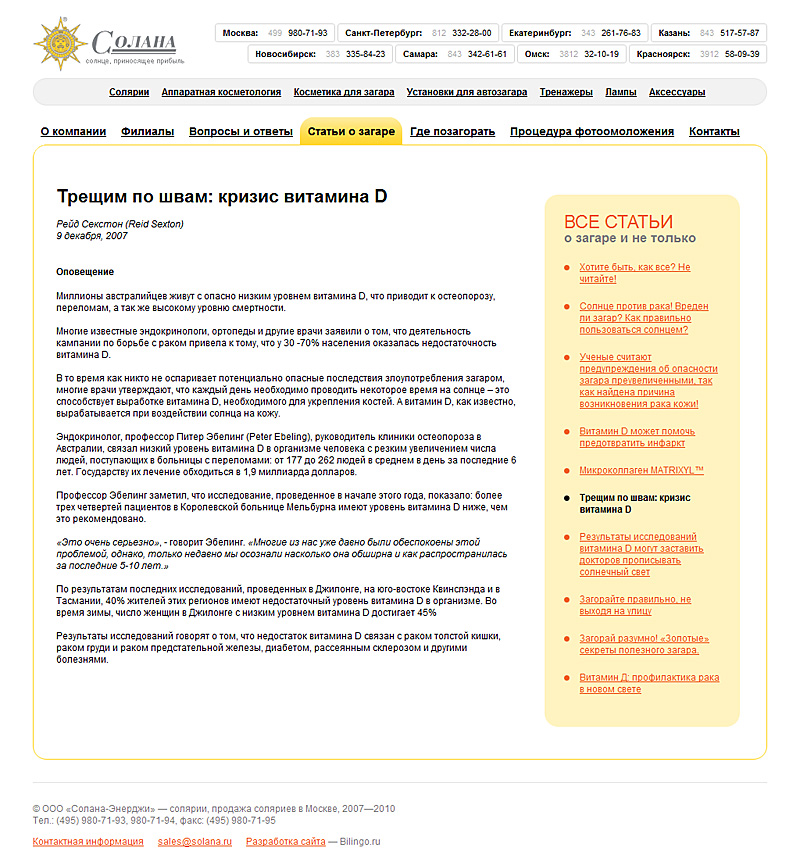 Солана
солнце, приносящее прибыль

Москва: 499 980-71-93 Санкт-Петербург: 812 332-28-00 Екатеринбург: 343 261-76-83 Казань: 843 517-57-87
Новосибирск: 383 335-84-23 Самара: 843 342-61-61 Омск: 3812 32-10-19 Красноярск: 3912 58-09-39

Солярии Аппаратная косметология Косметика для загара Установки для автозагара Тренажеры Лампы Аксессуары

О компании Филиалы Вопросы и ответы Статьи о загаре Где позагорать Процедура фотоомоложения Контакты

Трещим по швам: кризис витамина D

Рейд Секстон (Reid Sexton)
9 декабря, 2007

Оповещение

Миллионы австралийцев живут с опасно низким уровнем витамина D, что приводит к остеопорозу, переломам, а так же высокому уровню смертности.

Многие известные эндокринологи, ортопеды и другие врачи заявили о том, что деятельность кампании по борьбе с раком привела к тому, что у 30 -70% населения оказалась недостаточность витамина D.

В то время как никто не оспаривает потенциально опасные последствия злоупотребления загаром, многие врачи утверждают, что каждый день необходимо проводить некоторое время на солнце – это способствует выработке витамина D, необходимого для укрепления костей. А витамин D, как известно, вырабатывается при воздействии солнца на кожу.

Эндокринолог, профессор Питер Эбелинг (Peter Ebeling), руководитель клиники остеопороза в Австралии, связал низкий уровень витамина D в организме человека с резким увеличением числа людей, поступающих в больницы с переломами: от 177 до 262 людей в среднем в день за последние 6 лет. Государству их лечение обходиться в 1,9 миллиарда долларов.

Профессор Эбелинг заметил, что исследование, проведенное в начале этого года, показало: более трех четвертей пациентов в Королевской больнице Мельбурна имеют уровень витамина D ниже, чем это рекомендовано.

«Это очень серьезно», - говорит Эбелинг. «Многие из нас уже давно были обеспокоены этой проблемой, однако, только недавно мы осознали насколько она обширна и как распространилась за последние 5-10 лет.»

По результатам последних исследований, проведенных в Джилонге, на юго-востоке Квинслэнда и в Тасмании, 40% жителей этих регионов имеют недостаточный уровень витамина D в организме. Во время зимы, число женщин в Джилонге с низким уровнем витамина D достигает 45%

Результаты исследований говорят о том, что недостаток витамина D связан с раком толстой кишки, раком груди и раком предстательной железы, диабетом, рассеянным склерозом и другими болезнями.

ВСЕ СТАТЬИ
о загаре и не только

Хотите быть, как все? Не читайте!

Солнце против рака! Вреден ли загар? Как правильно пользоваться солнцем?

Ученые считают предупреждения об опасности загара преувеличенными, так как найдена причина возникновения рака кожи!

Витамин D может помочь предотвратить инфаркт

Микроколлаген MATRIXYL™

Трещим по швам: кризис витамина D

Результаты исследований витамина D могут заставить докторов прописывать солнечный свет

Загорайте правильно, не выходя на улицу

Загорай разумно! «Золотые» секреты полезного загара.

Витамин Д: профилактика рака в новом свете

© ООО «Солана-Энерджи» — солярии, продажа соляриев в Москве, 2007—2010
Тел.: (495) 980-71-93, 980-71-94, факс: (495) 980-71-95

Контактная информация sales@solana.ru Разработка сайта — Bilingo.ru